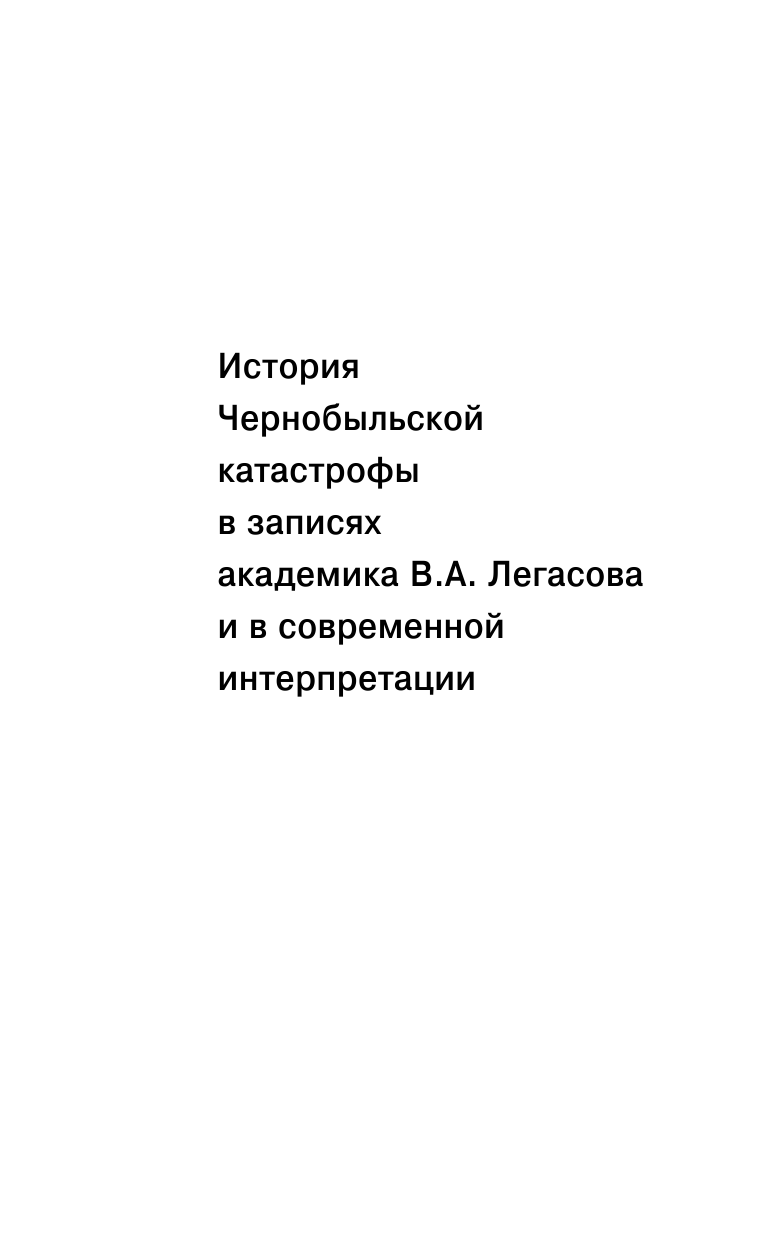 История
Чернобыльской
катастрофы
в записях
академика В.А. Легасова
и в современной
интерпретации